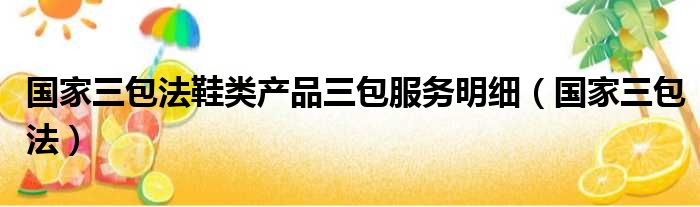 国家三包法鞋类产品三包服务明细（国家三包法）